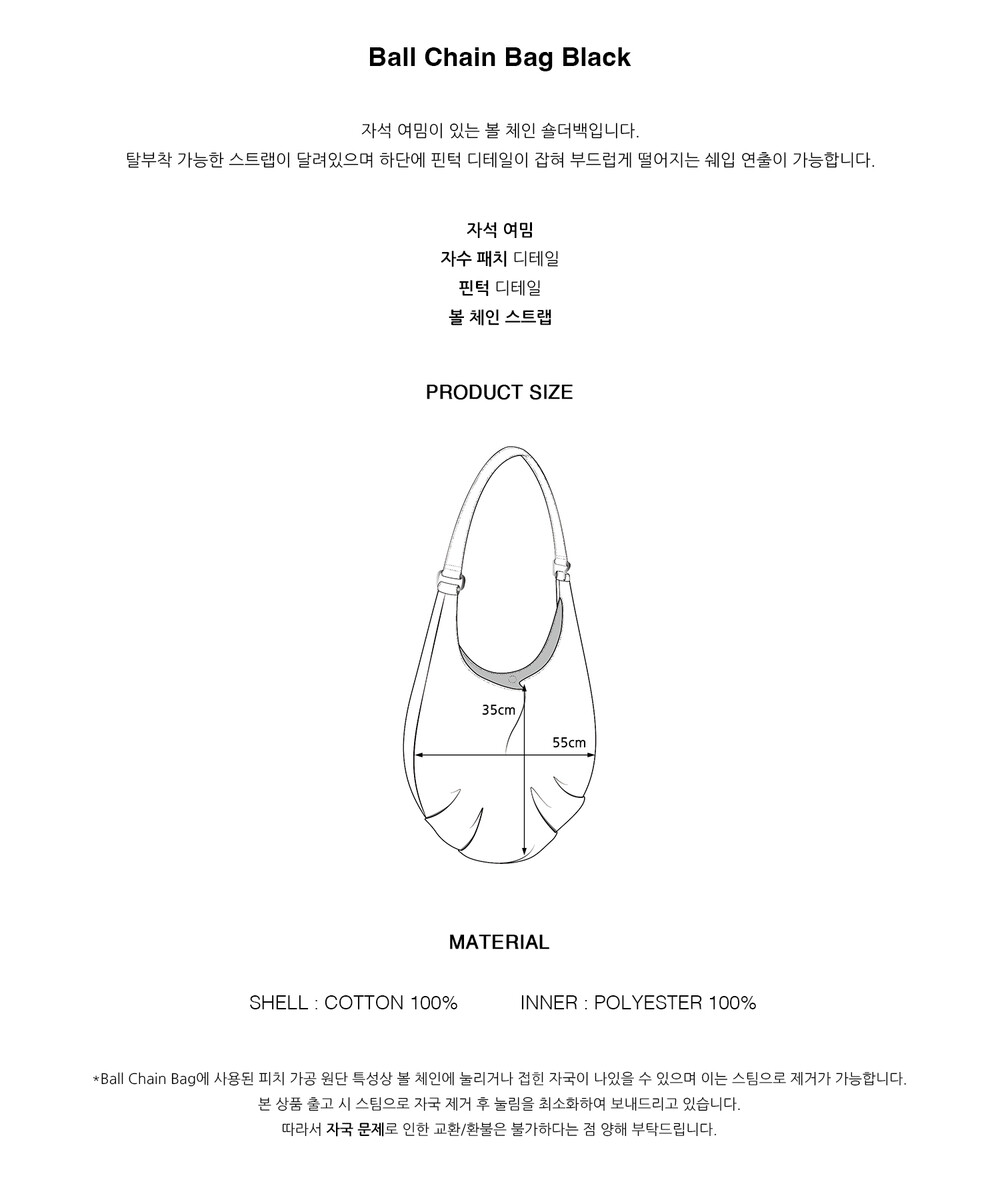 Ball Chain Bag Black

자석 여밈이 있는 볼 체인 숄더백입니다.
탈부착 가능한 스트랩이 달려있으며 하단에 핀턱 디테일이 잡혀 부드럽게 떨어지는 쉐입 연출이 가능합니다.

자석 여밈
자수 패치 디테일
핀턱 디테일
볼 체인 스트랩

PRODUCT SIZE

35cm
55cm

MATERIAL

SHELL : COTTON 100%    INNER : POLYESTER 100%

*Ball Chain Bag에 사용된 피치 가공 원단 특성상 볼 체인에 눌리거나 접힌 자국이 나있을 수 있으며 이는 스팀으로 제거가 가능합니다.
본 상품 출고 시 스팀으로 자국 제거 후 눌림을 최소화하여 보내드리고 있습니다.
따라서 자국 문제로 인한 교환/환불은 불가하다는 점 양해 부탁드립니다.